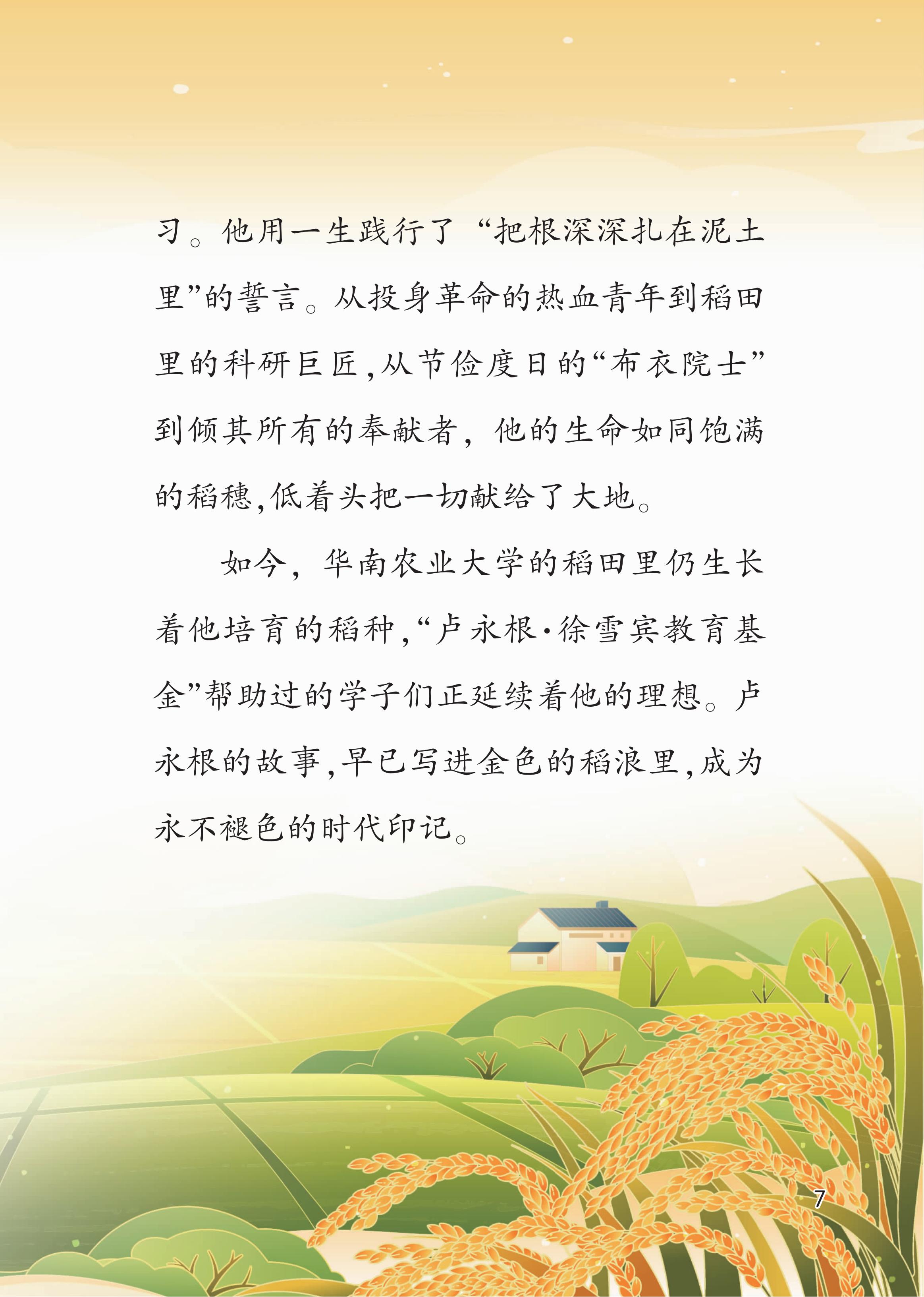 习。他用一生践行了“把根深深扎在泥土里”的誓言。从投身革命的热血青年到稻田里的科研巨匠,从节俭度日的“布衣院士”到倾其所有的奉献者,他的生命如同饱满的稻穗,低着头把一切献给了大地。

如今,华南农业大学的稻田里仍生长着他培育的稻种,“卢永根·徐雪宾教育基金”帮助过的学子们正延续着他的理想。卢永根的故事,早已写进金色的稻浪里,成为永不褪色的时代印记。

7